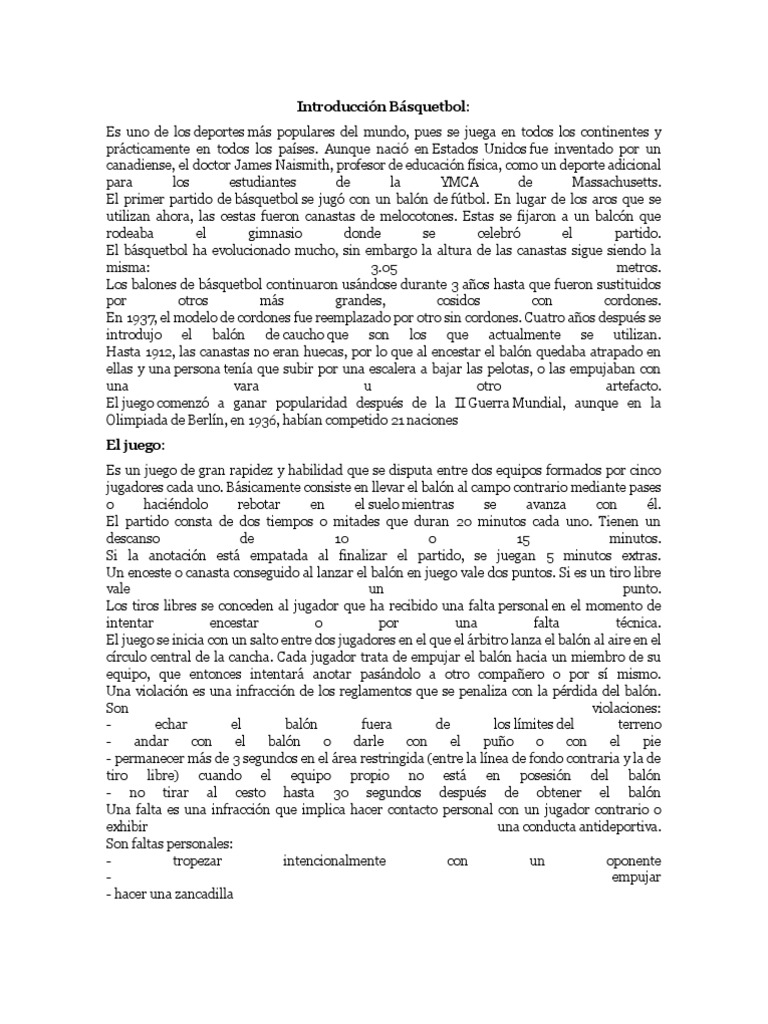 Introducción Básquetbol:

Es uno de los deportes más populares del mundo, pues se juega en todos los continentes y prácticamente en todos los países. Aunque nació en Estados Unidos fue inventado por un canadiense, el doctor James Naismith, profesor de educación física, como un deporte adicional para los estudiantes de la YMCA de Massachusetts.
El primer partido de básquetbol se jugó con un balón de fútbol. En lugar de los aros que se utilizan ahora, las cestas fueron canastas de melocotones. Estas se fijaron a un balcón que rodeaba el gimnasio donde se celebró el partido.
El básquetbol ha evolucionado mucho, sin embargo la altura de las canastas sigue siendo la misma: 3.05 metros.
Los balones de básquetbol continuaron usándose durante 3 años hasta que fueron sustituidos por otros más grandes, cosidos con cordones.
En 1937, el modelo de cordones fue reemplazado por otro sin cordones. Cuatro años después se introdujo el balón de caucho que son los que actualmente se utilizan.
Hasta 1912, las canastas no eran huecas, por lo que al encestar el balón quedaba atrapado en ellas y una persona tenía que subir por una escalera a bajar las pelotas, o las empujaban con una vara u otro artefacto.
El juego comenzó a ganar popularidad después de la II Guerra Mundial, aunque en la Olimpiada de Berlín, en 1936, habían competido 21 naciones

El juego:

Es un juego de gran rapidez y habilidad que se disputa entre dos equipos formados por cinco jugadores cada uno. Básicamente consiste en llevar el balón al campo contrario mediante pases o haciéndolo rebotar en el suelo mientras se avanza con él.
El partido consta de dos tiempos o mitades que duran 20 minutos cada uno. Tienen un descanso de 10 o 15 minutos.
Si la anotación está empatada al finalizar el partido, se juegan 5 minutos extras.
Un enceste o canasta conseguido al lanzar el balón en juego vale dos puntos. Si es un tiro libre vale un punto.
Los tiros libres se conceden al jugador que ha recibido una falta personal en el momento de intentar encestar o por una falta técnica.
El juego se inicia con un salto entre dos jugadores en el que el árbitro lanza el balón al aire en el círculo central de la cancha. Cada jugador trata de empujar el balón hacia un miembro de su equipo, que entonces intentará anotar pasándolo a otro compañero o por sí mismo.
Una violación es una infracción de los reglamentos que se penaliza con la pérdida del balón.
Son violaciones:
- echar el balón fuera de los límites del terreno
- andar con el balón o darle con el puño o con el pie
- permanecer más de 3 segundos en el área restringida (entre la línea de fondo contraria y la de tiro libre) cuando el equipo propio no está en posesión del balón
- no tirar al cesto hasta 30 segundos después de obtener el balón
Una falta es una infracción que implica hacer contacto personal con un jugador contrario o exhibir una conducta antideportiva.
Son faltas personales:
- tropezar intencionalmente con un oponente
- empujar
- hacer una zancadilla